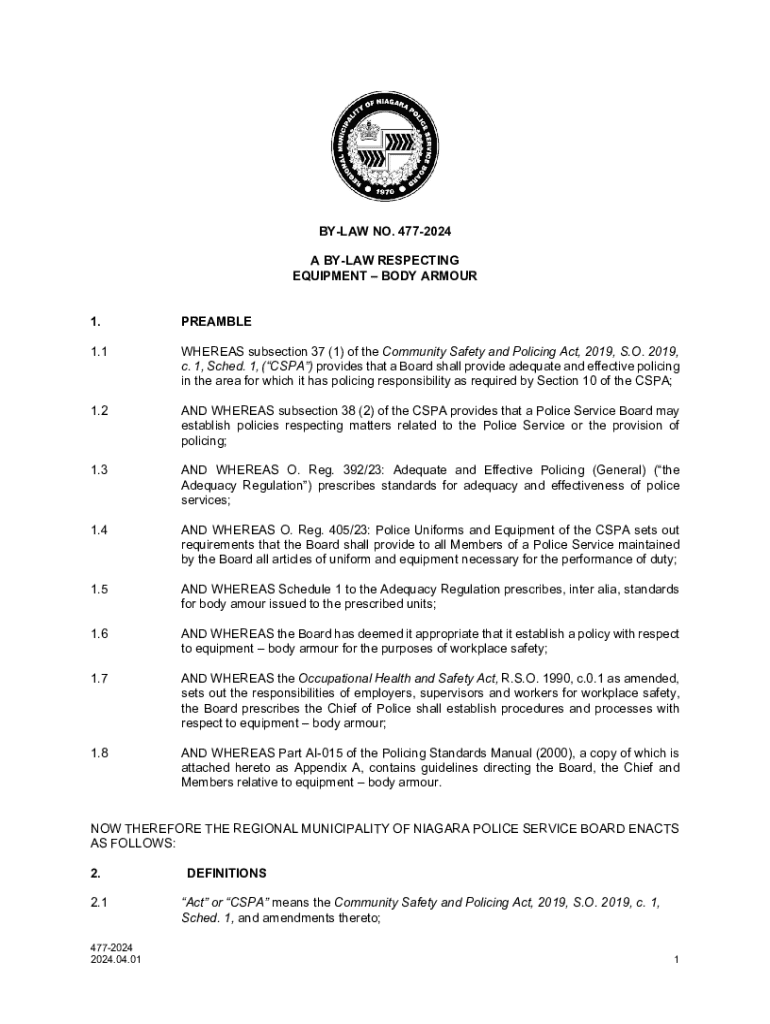 REGIONAL MUNICIPALITY OF NIAGARA POLICE SERVICE BOARD
1970

BY-LAW NO. 477-2024

A BY-LAW RESPECTING
EQUIPMENT – BODY ARMOUR

1. PREAMBLE

1.1 WHEREAS subsection 37 (1) of the Community Safety and Policing Act, 2019, S.O. 2019, c. 1, Sched. 1, ("CSPA") provides that a Board shall provide adequate and effective policing in the area for which it has policing responsibility as required by Section 10 of the CSPA;

1.2 AND WHEREAS subsection 38 (2) of the CSPA provides that a Police Service Board may establish policies respecting matters related to the Police Service or the provision of policing;

1.3 AND WHEREAS O. Reg. 392/23: Adequate and Effective Policing (General) ("the Adequacy Regulation") prescribes standards for adequacy and effectiveness of police services;

1.4 AND WHEREAS O. Reg. 405/23: Police Uniforms and Equipment of the CSPA sets out requirements that the Board shall provide to all Members of a Police Service maintained by the Board all articles of uniform and equipment necessary for the performance of duty;

1.5 AND WHEREAS Schedule 1 to the Adequacy Regulation prescribes, inter alia, standards for body amour issued to the prescribed units;

1.6 AND WHEREAS the Board has deemed it appropriate that it establish a policy with respect to equipment – body armour for the purposes of workplace safety;

1.7 AND WHEREAS the Occupational Health and Safety Act, R.S.O. 1990, c.0.1 as amended, sets out the responsibilities of employers, supervisors and workers for workplace safety, the Board prescribes the Chief of Police shall establish procedures and processes with respect to equipment – body armour;

1.8 AND WHEREAS Part AI-015 of the Policing Standards Manual (2000), a copy of which is attached hereto as Appendix A, contains guidelines directing the Board, the Chief and Members relative to equipment – body armour.

NOW THEREFORE THE REGIONAL MUNICIPALITY OF NIAGARA POLICE SERVICE BOARD ENACTS AS FOLLOWS:

2. DEFINITIONS

2.1 "Act" or "CSPA" means the Community Safety and Policing Act, 2019, S.O. 2019, c. 1, Sched. 1, and amendments thereto;

477-2024
2024.04.01

1